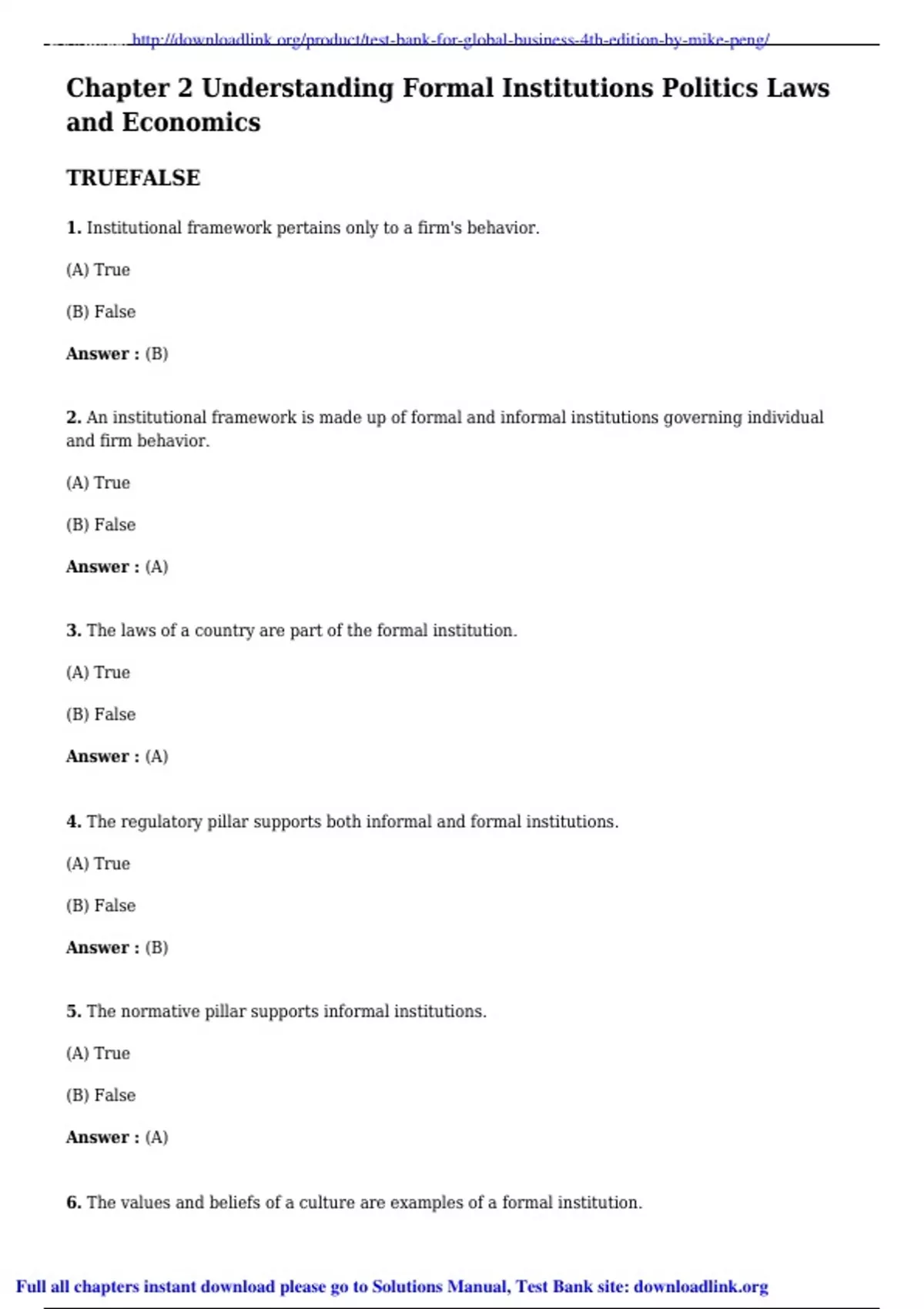 http://downloadlink.org/product/test-bank-for-global-business-4th-edition-by-mike-peng/

Chapter 2 Understanding Formal Institutions Politics Laws and Economics

TRUEFALSE

1. Institutional framework pertains only to a firm's behavior.

(A) True

(B) False

Answer : (B)

2. An institutional framework is made up of formal and informal institutions governing individual and firm behavior.

(A) True

(B) False

Answer : (A)

3. The laws of a country are part of the formal institution.

(A) True

(B) False

Answer : (A)

4. The regulatory pillar supports both informal and formal institutions.

(A) True

(B) False

Answer : (B)

5. The normative pillar supports informal institutions.

(A) True

(B) False

Answer : (A)

6. The values and beliefs of a culture are examples of a formal institution.

Full all chapters instant download please go to Solutions Manual, Test Bank site: downloadlink.org